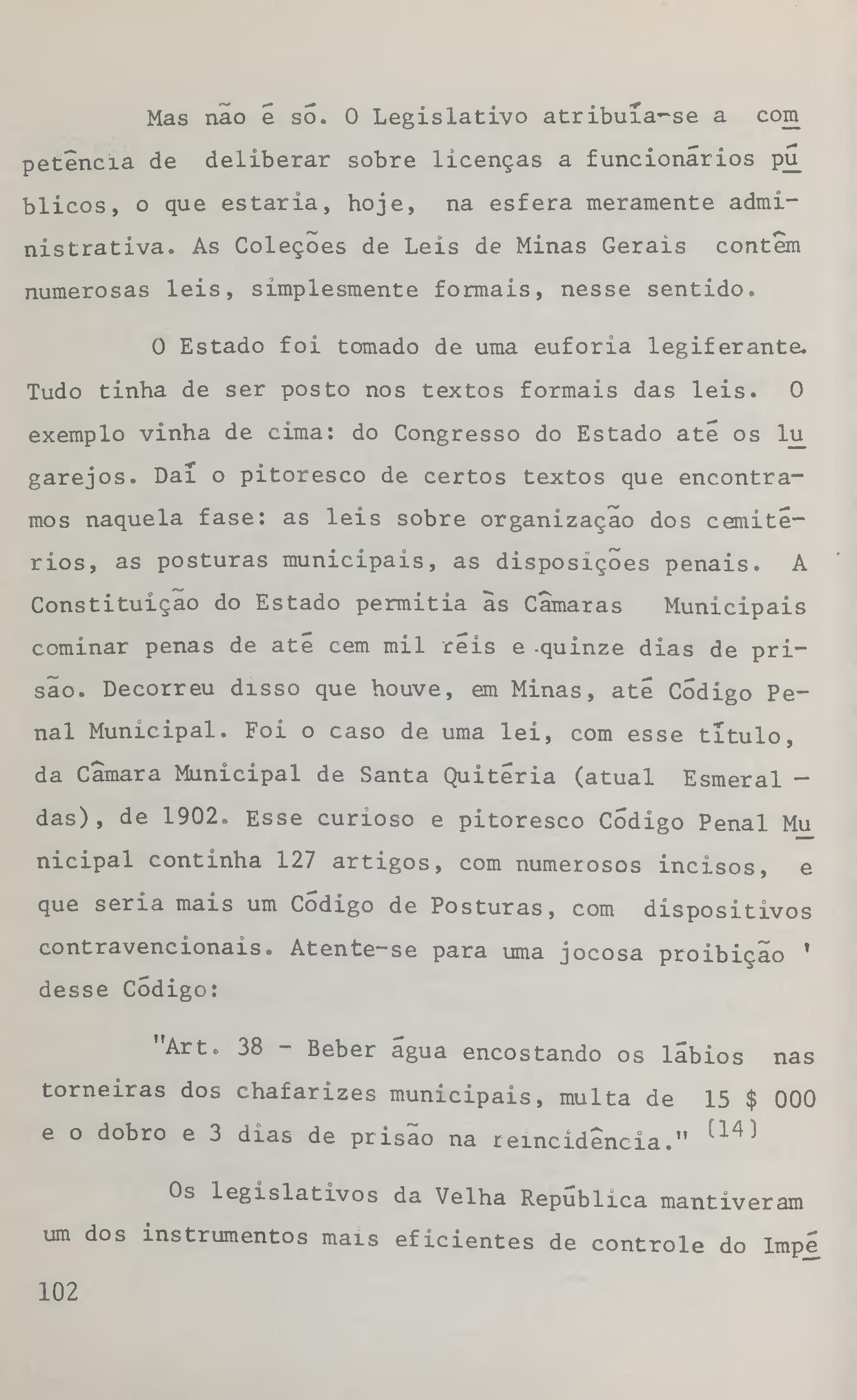 Mas não é só. O Legislativo atribuía-se a competência de deliberar sobre licenças a funcionários públicos, o que estaria, hoje, na esfera meramente administrativa. As Coleções de Leis de Minas Gerais contêm numerosas leis, simplesmente formais, nesse sentido.

O Estado foi tomado de uma euforia legiferante. Tudo tinha de ser posto nos textos formais das leis. O exemplo vinha de cima: do Congresso do Estado até os lugarejos. Daí o pitoresco de certos textos que encontramos naquela fase: as leis sobre organização dos cemitérios, as posturas municipais, as disposições penais. A Constituição do Estado permitia às Câmaras Municipais cominar penas de até cem mil réis e quinze dias de prisão. Decorreu disso que houve, em Minas, até Código Penal Municipal. Foi o caso de uma lei, com esse título, da Câmara Municipal de Santa Quitéria (atual Esmeraldas), de 1902. Esse curioso e pitoresco Código Penal Municipal continha 127 artigos, com numerosos incisos, e que seria mais um Código de Posturas, com dispositivos contravencionais. Atente-se para uma jocosa proibição ' desse Código:

"Art. 38 - Beber água encostando os lábios nas torneiras dos chafarizes municipais, multa de 15 $ 000 e o dobro e 3 dias de prisão na reincidência." (14)

Os legislativos da Velha República mantiveram um dos instrumentos mais eficientes de controle do Impé

102